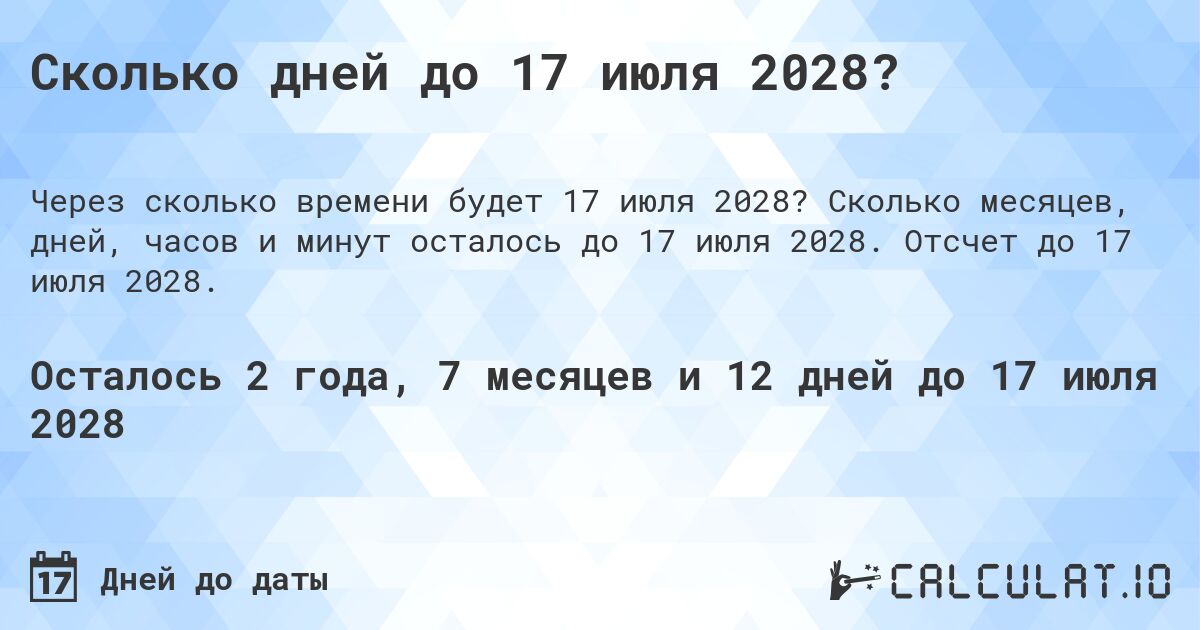 Сколько дней до 17 июля 2028?

Через сколько времени будет 17 июля 2028? Сколько месяцев, дней, часов и минут осталось до 17 июля 2028. Отсчет до 17 июля 2028.

Осталось 2 года, 7 месяцев и 12 дней до 17 июля 2028

17 Дней до даты

CALCULAT.IO